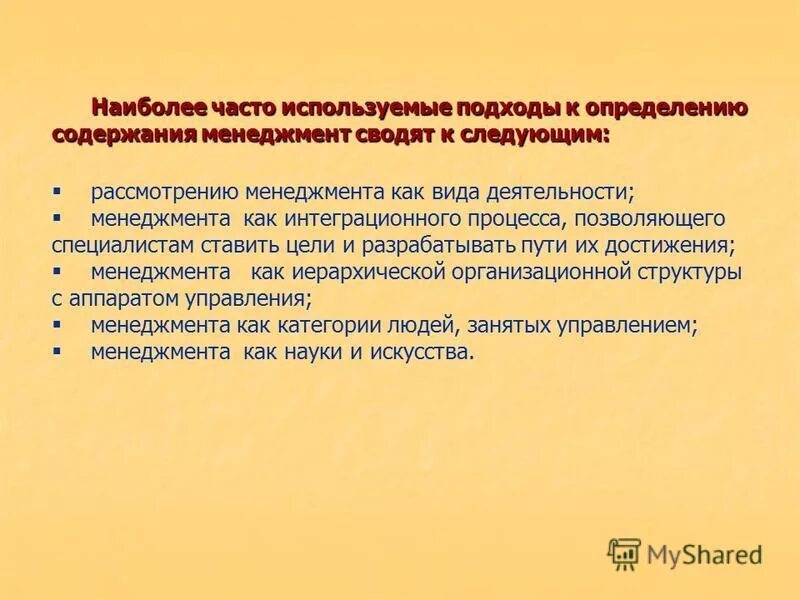 Наиболее часто используемые подходы к определению содержания менеджмент сводят к следующим:

▪ рассмотрению менеджмента как вида деятельности;
▪ менеджмента как интеграционного процесса, позволяющего специалистам ставить цели и разрабатывать пути их достижения;
▪ менеджмента как иерархической организационной структуры с аппаратом управления;
▪ менеджмента как категории людей, занятых управлением;
▪ менеджмента как науки и искусства.

MyShared